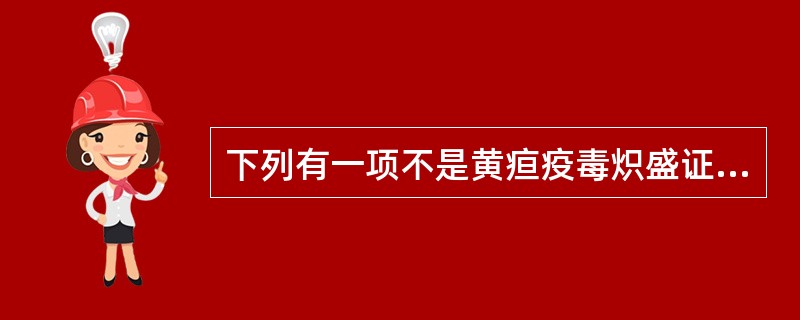 下列有一项不是黄疸疫毒炽盛证...